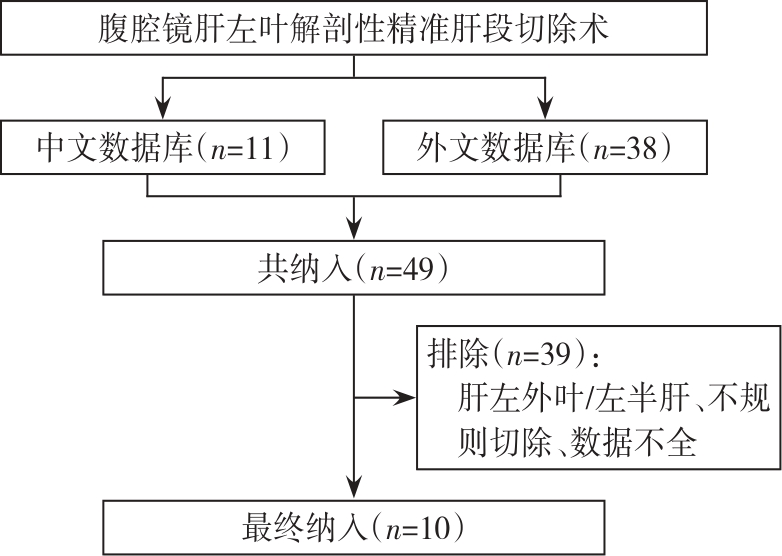 腹腔镜肝左叶解剖性精准肝段切除术

中文数据库（$n$=11）

外文数据库（$n$=38）

共纳入（$n$=49）

排除（$n$=39）：
肝左外叶/左半肝、不规则切除、数据不全

最终纳入（$n$=10）